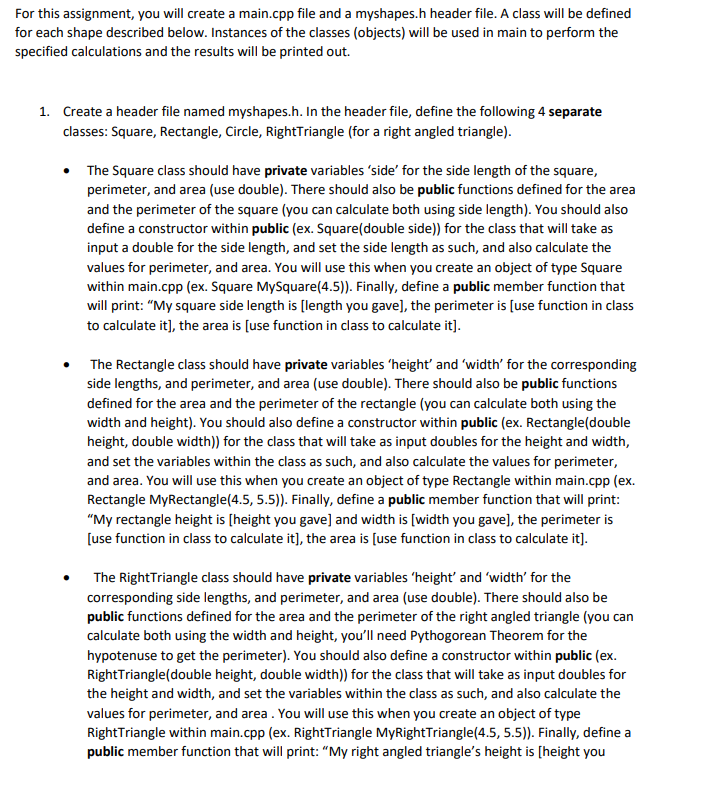 For this assignment, you will create a main.cpp file and a myshapes.h header file. A class will be defined for each shape described below. Instances of the classes (objects) will be used in main to perform the specified calculations and the results will be printed out.

1. Create a header file named myshapes.h. In the header file, define the following 4 separate classes: Square, Rectangle, Circle, RightTriangle (for a right angled triangle).

• The Square class should have private variables 'side' for the side length of the square, perimeter, and area (use double). There should also be public functions defined for the area and the perimeter of the square (you can calculate both using side length). You should also define a constructor within public (ex. Square(double side)) for the class that will take as input a double for the side length, and set the side length as such, and also calculate the values for perimeter, and area. You will use this when you create an object of type Square within main.cpp (ex. Square MySquare(4.5)). Finally, define a public member function that will print: "My square side length is [length you gave], the perimeter is [use function in class to calculate it], the area is [use function in class to calculate it].

• The Rectangle class should have private variables 'height' and 'width' for the corresponding side lengths, and perimeter, and area (use double). There should also be public functions defined for the area and the perimeter of the rectangle (you can calculate both using the width and height). You should also define a constructor within public (ex. Rectangle(double height, double width)) for the class that will take as input doubles for the height and width, and set the variables within the class as such, and also calculate the values for perimeter, and area. You will use this when you create an object of type Rectangle within main.cpp (ex. Rectangle MyRectangle(4.5, 5.5)). Finally, define a public member function that will print: "My rectangle height is [height you gave] and width is [width you gave], the perimeter is [use function in class to calculate it], the area is [use function in class to calculate it].

• The RightTriangle class should have private variables 'height' and 'width' for the corresponding side lengths, and perimeter, and area (use double). There should also be public functions defined for the area and the perimeter of the right angled triangle (you can calculate both using the width and height, you'll need Pythogorean Theorem for the hypotenuse to get the perimeter). You should also define a constructor within public (ex. RightTriangle(double height, double width)) for the class that will take as input doubles for the height and width, and set the variables within the class as such, and also calculate the values for perimeter, and area . You will use this when you create an object of type RightTriangle within main.cpp (ex. RightTriangle MyRightTriangle(4.5, 5.5)). Finally, define a public member function that will print: "My right angled triangle's height is [height you